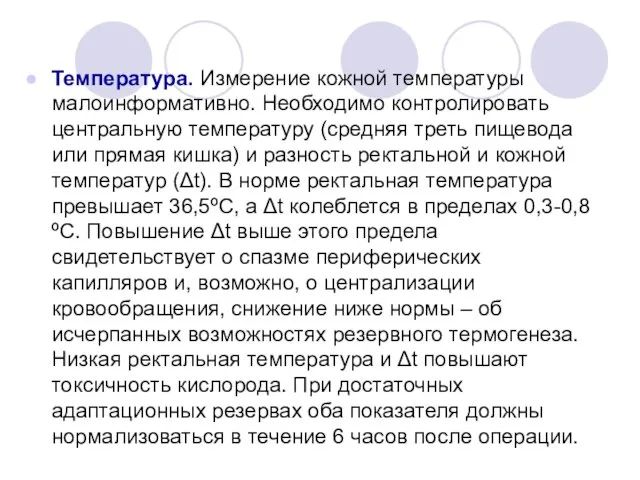 Температура. Измерение кожной температуры малоинформативно. Необходимо контролировать центральную температуру (средняя треть пищевода или прямая кишка) и разность ректальной и кожной температур (Δt). В норме ректальная температура превышает 36,5ºС, а Δt колеблется в пределах 0,3-0,8 ºС. Повышение Δt выше этого предела свидетельствует о спазме периферических капилляров и, возможно, о централизации кровообращения, снижение ниже нормы – об исчерпанных возможностях резервного термогенеза. Низкая ректальная температура и Δt повышают токсичность кислорода. При достаточных адаптационных резервах оба показателя должны нормализоваться в течение 6 часов после операции.